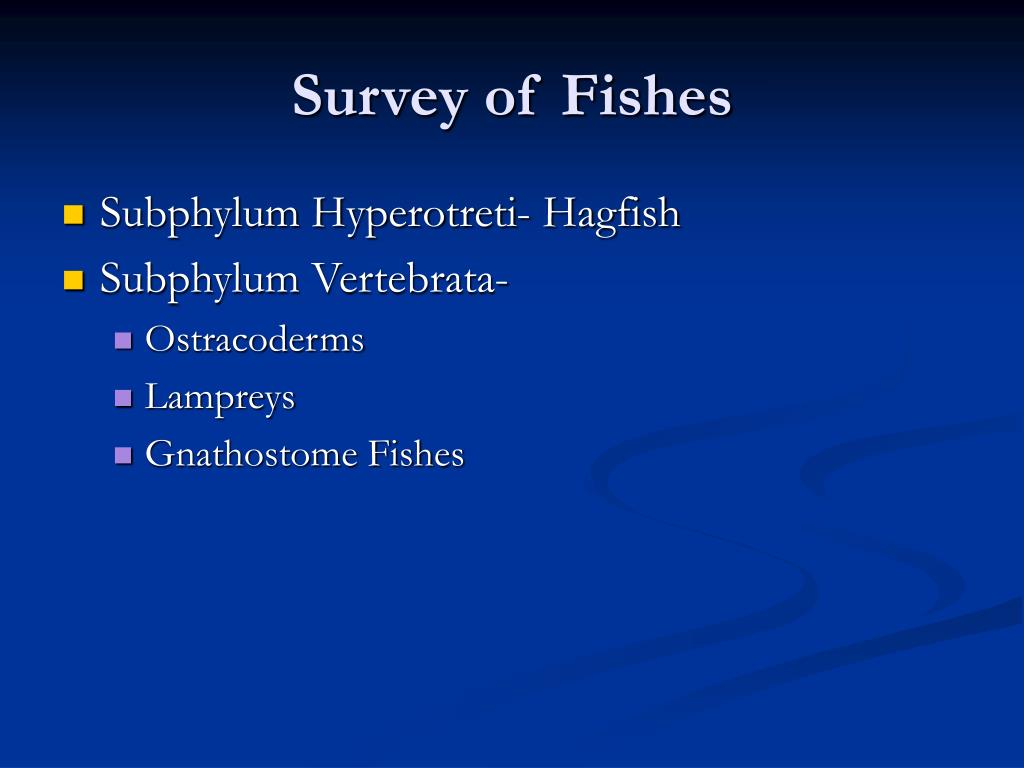 Survey of Fishes

Subphylum Hyperotreti- Hagfish

Subphylum Vertebrata-

Ostracoderms

Lampreys

Gnathostome Fishes